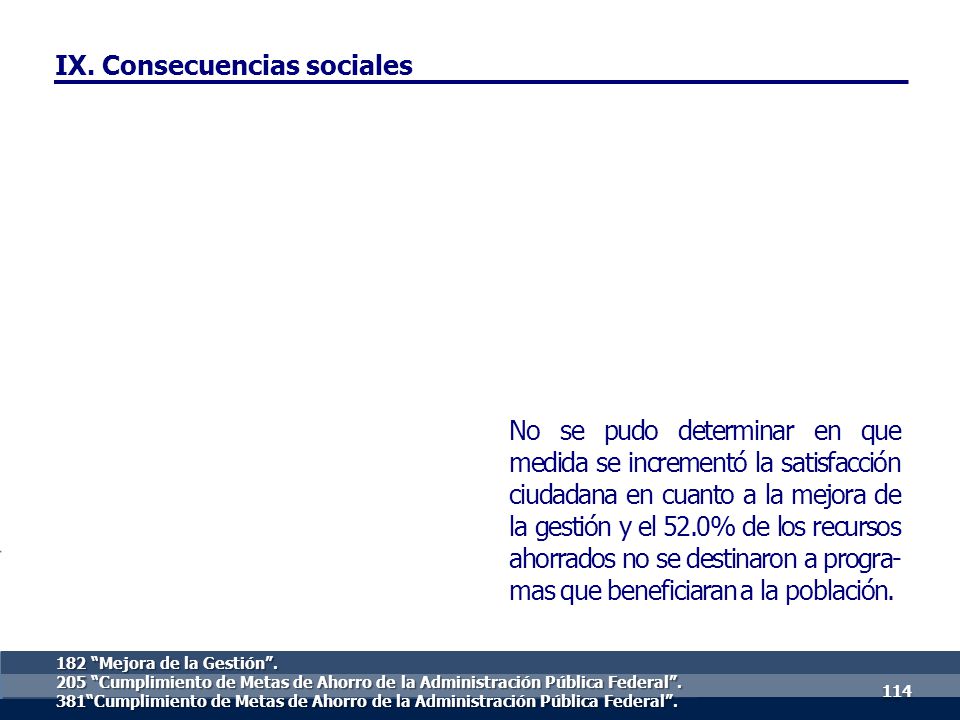 IX. Consecuencias sociales

No se pudo determinar en que medida se incrementó la satisfacción ciudadana en cuanto a la mejora de la gestión y el 52.0% de los recursos ahorrados no se destinaron a programas que beneficiaran a la población.

182 “Mejora de la Gestión”.
205 “Cumplimiento de Metas de Ahorro de la Administración Pública Federal”.
381“Cumplimiento de Metas de Ahorro de la Administración Pública Federal”.

114